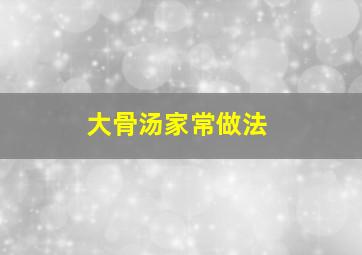 大骨汤家常做法